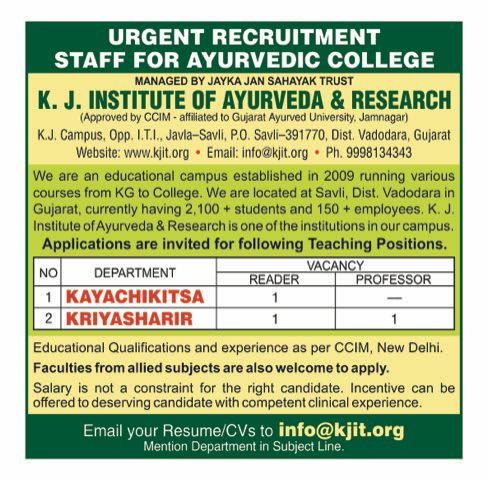 URGENT RECRUITMENT
STAFF FOR AYURVEDIC COLLEGE

MANAGED BY JAYKA JAN SAHAYAK TRUST

K. J. INSTITUTE OF AYURVEDA & RESEARCH

(Approved by CCIM - affiliated to Gujarat Ayurved University, Jamnagar)

K.J. Campus, Opp. I.T.I., Javla–Savli, P.O. Savli–391770, Dist. Vadodara, Gujarat

Website: www.kjit.org • Email: info@kjit.org • Ph. 9998134343

We are an educational campus established in 2009 running various courses from KG to College. We are located at Savli, Dist. Vadodara in Gujarat, currently having 2,100 + students and 150 + employees. K. J. Institute of Ayurveda & Research is one of the institutions in our campus.

Applications are invited for following Teaching Positions.

| NO | DEPARTMENT | VACANCY | |
|---|---|---|---|
| | | READER | PROFESSOR |
| 1 | KAYACHIKITSA | 1 | — |
| 2 | KRIYASHARIR | 1 | 1 |

Educational Qualifications and experience as per CCIM, New Delhi.

Faculties from allied subjects are also welcome to apply.

Salary is not a constraint for the right candidate. Incentive can be offered to deserving candidate with competent clinical experience.

Email your Resume/CVs to info@kjit.org
Mention Department in Subject Line.